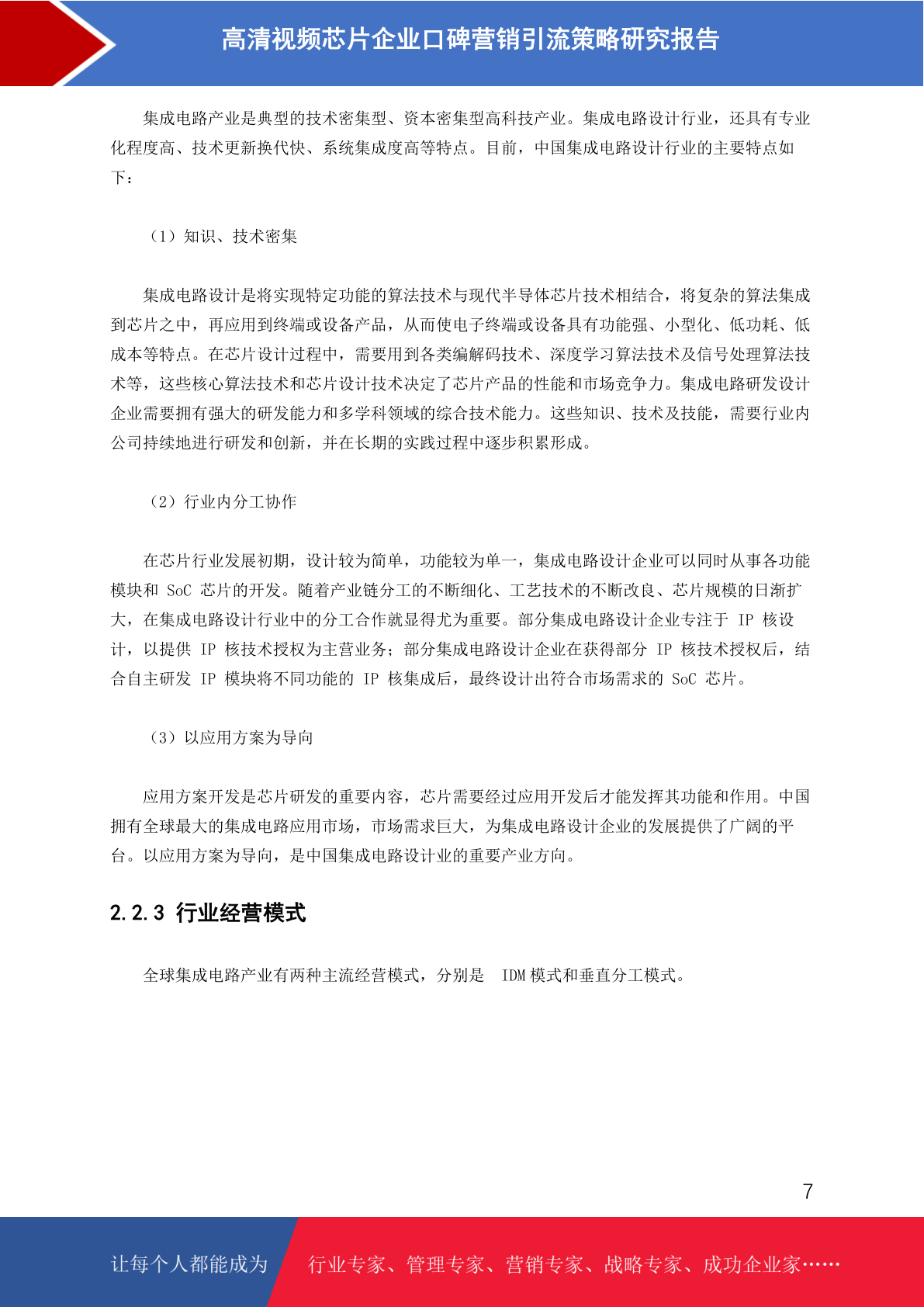 高清视频芯片企业口碑营销引流策略研究报告

集成电路产业是典型的技术密集型、资本密集型高科技产业。集成电路设计行业，还具有专业化程度高、技术更新换代快、系统集成度高等特点。目前，中国集成电路设计行业的主要特点如下：

（1）知识、技术密集

集成电路设计是将实现特定功能的算法技术与现代半导体芯片技术相结合，将复杂的算法集成到芯片之中，再应用到终端或设备产品，从而使电子终端或设备具有功能强、小型化、低功耗、低成本等特点。在芯片设计过程中，需要用到各类编解码技术、深度学习算法技术及信号处理算法技术等，这些核心算法技术和芯片设计技术决定了芯片产品的性能和市场竞争力。集成电路研发设计企业需要拥有强大的研发能力和多学科领域的综合技术能力。这些知识、技术及技能，需要行业内公司持续地进行研发和创新，并在长期的实践过程中逐步积累形成。

（2）行业内分工协作

在芯片行业发展初期，设计较为简单，功能较为单一，集成电路设计企业可以同时从事各功能模块和 SoC 芯片的开发。随着产业链分工的不断细化、工艺技术的不断改良、芯片规模的日渐扩大，在集成电路设计行业中的分工合作就显得尤为重要。部分集成电路设计企业专注于 IP 核设计，以提供 IP 核技术授权为主营业务；部分集成电路设计企业在获得部分 IP 核技术授权后，结合自主研发 IP 模块将不同功能的 IP 核集成后，最终设计出符合市场需求的 SoC 芯片。

（3）以应用方案为导向

应用方案开发是芯片研发的重要内容，芯片需要经过应用开发后才能发挥其功能和作用。中国拥有全球最大的集成电路应用市场，市场需求巨大，为集成电路设计企业的发展提供了广阔的平台。以应用方案为导向，是中国集成电路设计业的重要产业方向。

2.2.3 行业经营模式

全球集成电路产业有两种主流经营模式，分别是 IDM 模式和垂直分工模式。

7

让每个人都能成为 行业专家、管理专家、营销专家、战略专家、成功企业家……